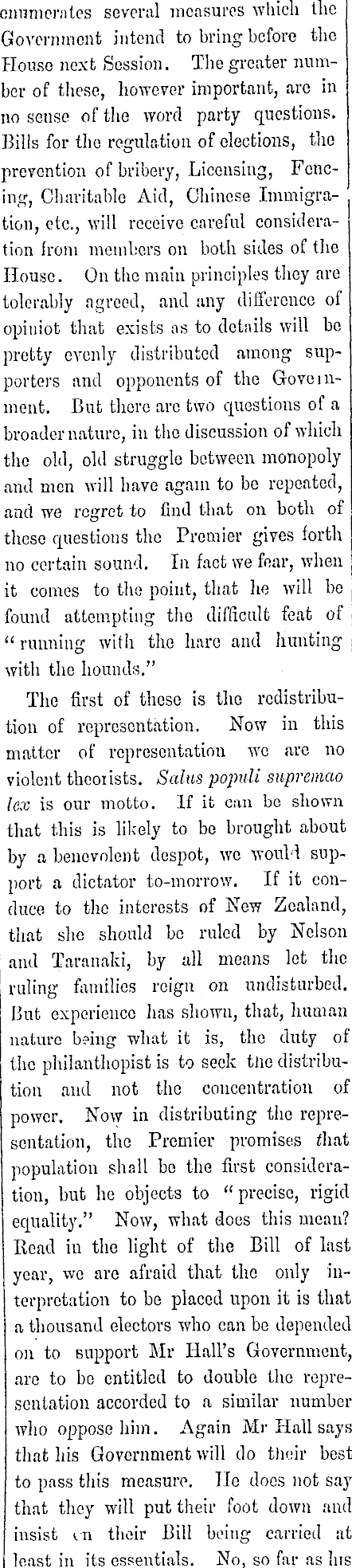 enumerates several measures which the Government intend to bring before the House next Session. The greater number of these, however important, are in no sense of the word party questions. Bills for the regulation of elections, the prevention of bribery, Licensing, Fencing, Charitable Aid, Chinese Immigration, etc., will receive careful consideration from members on both sides of the House. On the main principles they are tolerably agreed, and any difference of opiniot that exists as to details will be pretty evenly distributed among supporters and opponents of the Government. But there are two questions of a broader nature, in the discussion of which the old, old struggle between monopoly and men will have again to be repeated, and we regret to find that on both of these questions the Premier gives forth no certain sound. In fact we fear, when it comes to the point, that he will be found attempting the difficult feat of "running with the hare and hunting with the hounds."

The first of these is the redistribution of representation. Now in this matter of representation we are no violent theorists. Salus populi supremao lex is our motto. If it can be shown that this is likely to be brought about by a benevolent despot, we would support a dictator to-morrow. If it conduce to the interests of New Zealand, that she should be ruled by Nelson and Taranaki, by all means let the ruling families reign on undisturbed. But experience has shown, that, human nature being what it is, the duty of the philanthopist is to seek the distribution and not the concentration of power. Now in distributing the representation, the Premier promises that population shall be the first consideration, but he objects to "precise, rigid equality." Now, what does this mean? Read in the light of the Bill of last year, we are afraid that the only interpretation to be placed upon it is that a thousand electors who can be depended on to support Mr Hall's Government, are to be entitled to double the representation accorded to a similar number who oppose him. Again Mr Hall says that his Government will do their best to pass this measure. He does not say that they will put their foot down and insist on their Bill being carried at least in its essentials. No, so far as his